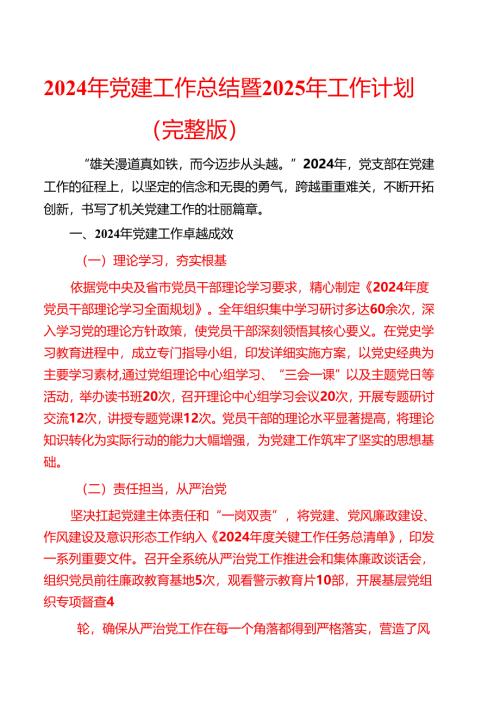 2024年党建工作总结暨2025年工作计划

（完整版）

“雄关漫道真如铁，而今迈步从头越。”2024年，党支部在党建工作的征程上，以坚定的信念和无畏的勇气，跨越重重难关，不断开拓创新，书写了机关党建工作的壮丽篇章。

一、2024年党建工作卓越成效

（一）理论学习，夯实根基

依据党中央及省市党员干部理论学习要求，精心制定《2024年度党员干部理论学习全面规划》。全年组织集中学习研讨多达60余次，深入学习党的理论方针政策，使党员干部深刻领悟其核心要义。在党史学习教育进程中，成立专门指导小组，印发详细实施方案，以党史经典为主要学习素材,通过党组理论中心组学习、“三会一课”以及主题党日等活动，举办读书班20次，召开理论中心组学习会议20次，开展专题研讨交流12次，讲授专题党课12次。党员干部的理论水平显著提高，将理论知识转化为实际行动的能力大幅增强，为党建工作筑牢了坚实的思想基础。

（二）责任担当，从严治党

坚决扛起党建主体责任和“一岗双责”，将党建、党风廉政建设、作风建设及意识形态工作纳入《2024年度关键工作任务总清单》，印发一系列重要文件。召开全系统从严治党工作推进会和集体廉政谈话会，组织党员前往廉政教育基地5次，观看警示教育片10部，开展基层党组织专项督查4

轮，确保从严治党工作在每一个角落都得到严格落实，营造了风